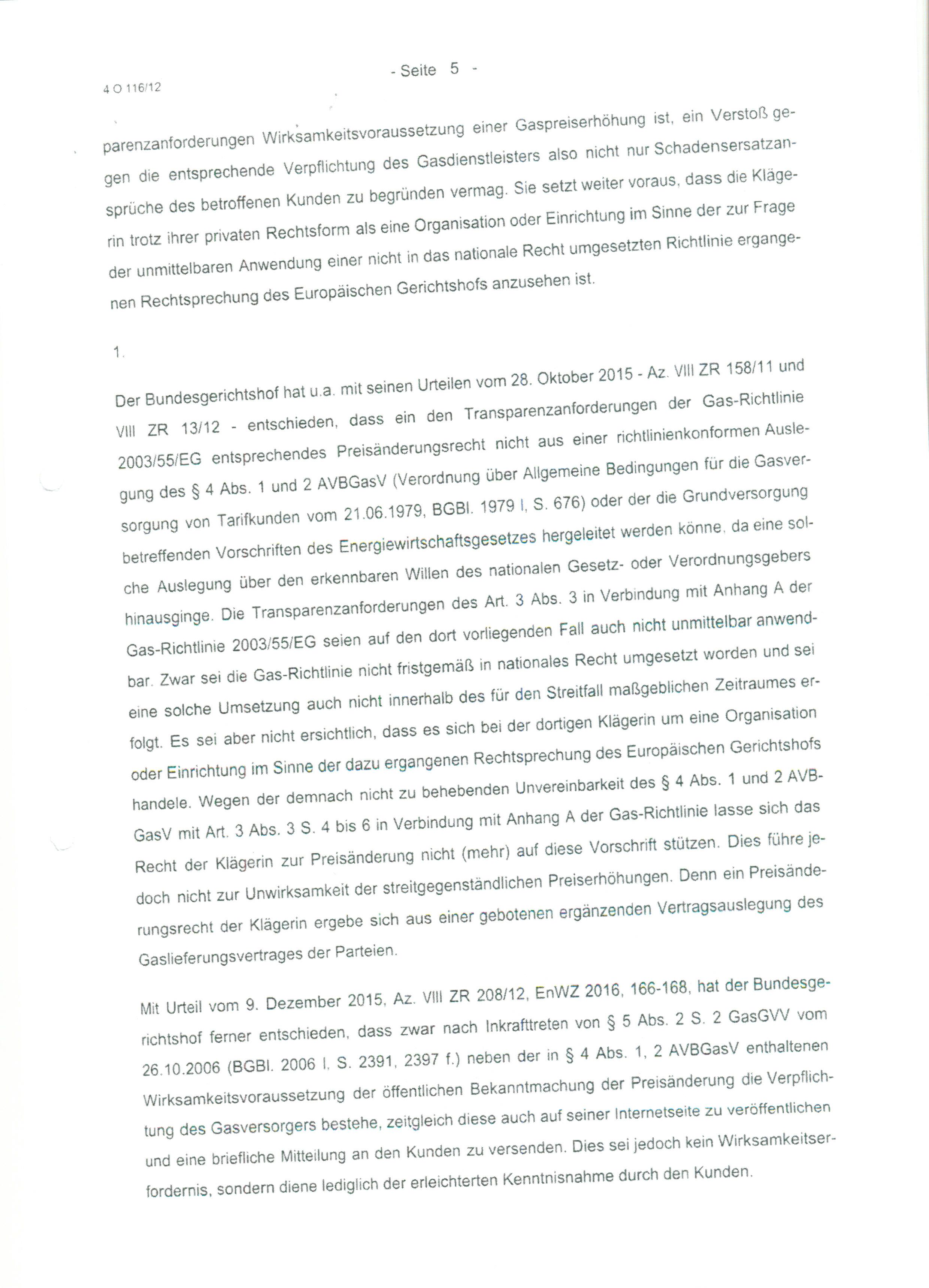 - Seite 5 -

4 O 116/12

parenzanforderungen Wirksamkeitsvoraussetzung einer Gaspreiserhöhung ist, ein Verstoß gegen die entsprechende Verpflichtung des Gasdienstleisters also nicht nur Schadensersatzansprüche des betroffenen Kunden zu begründen vermag. Sie setzt weiter voraus, dass die Klägerin trotz ihrer privaten Rechtsform als eine Organisation oder Einrichtung im Sinne der zur Frage der unmittelbaren Anwendung einer nicht in das nationale Recht umgesetzten Richtlinie ergangenen Rechtsprechung des Europäischen Gerichtshofs anzusehen ist.

1.

Der Bundesgerichtshof hat u.a. mit seinen Urteilen vom 28. Oktober 2015 - Az. VIII ZR 158/11 und VIII ZR 13/12 - entschieden, dass ein den Transparenzanforderungen der Gas-Richtlinie 2003/55/EG entsprechendes Preisänderungsrecht nicht aus einer richtlinienkonformen Auslegung des § 4 Abs. 1 und 2 AVBGasV (Verordnung über Allgemeine Bedingungen für die Gasversorgung von Tarifkunden vom 21.06.1979, BGBl. 1979 I, S. 676) oder der die Grundversorgung betreffenden Vorschriften des Energiewirtschaftsgesetzes hergeleitet werden könne, da eine solche Auslegung über den erkennbaren Willen des nationalen Gesetz- oder Verordnungsgebers hinausginge. Die Transparenzanforderungen des Art. 3 Abs. 3 in Verbindung mit Anhang A der Gas-Richtlinie 2003/55/EG seien auf den dort vorliegenden Fall auch nicht unmittelbar anwendbar. Zwar sei die Gas-Richtlinie nicht fristgemäß in nationales Recht umgesetzt worden und sei eine solche Umsetzung auch nicht innerhalb des für den Streitfall maßgeblichen Zeitraumes erfolgt. Es sei aber nicht ersichtlich, dass es sich bei der dortigen Klägerin um eine Organisation oder Einrichtung im Sinne der dazu ergangenen Rechtsprechung des Europäischen Gerichtshofs handele. Wegen der demnach nicht zu behebenden Unvereinbarkeit des § 4 Abs. 1 und 2 AVBGasV mit Art. 3 Abs. 3 S. 4 bis 6 in Verbindung mit Anhang A der Gas-Richtlinie lasse sich das Recht der Klägerin zur Preisänderung nicht (mehr) auf diese Vorschrift stützen. Dies führe jedoch nicht zur Unwirksamkeit der streitgegenständlichen Preiserhöhungen. Denn ein Preisänderungsrecht der Klägerin ergebe sich aus einer gebotenen ergänzenden Vertragsauslegung des Gaslieferungsvertrages der Parteien.

Mit Urteil vom 9. Dezember 2015, Az. VIII ZR 208/12, EnWZ 2016, 166-168, hat der Bundesgerichtshof ferner entschieden, dass zwar nach Inkrafttreten von § 5 Abs. 2 S. 2 GasGVV vom 26.10.2006 (BGBl. 2006 I, S. 2391, 2397 f.) neben der in § 4 Abs. 1, 2 AVBGasV enthaltenen Wirksamkeitsvoraussetzung der öffentlichen Bekanntmachung der Preisänderung die Verpflichtung des Gasversorgers bestehe, zeitgleich diese auch auf seiner Internetseite zu veröffentlichen und eine briefliche Mitteilung an den Kunden zu versenden. Dies sei jedoch kein Wirksamkeitserfordernis, sondern diene lediglich der erleichterten Kenntnisnahme durch den Kunden.